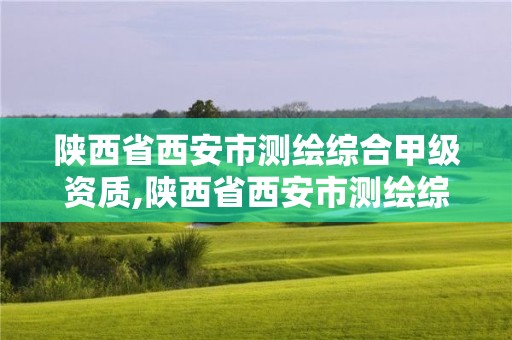 陕西省西安市测绘综合甲级资质,陕西省西安市测绘综